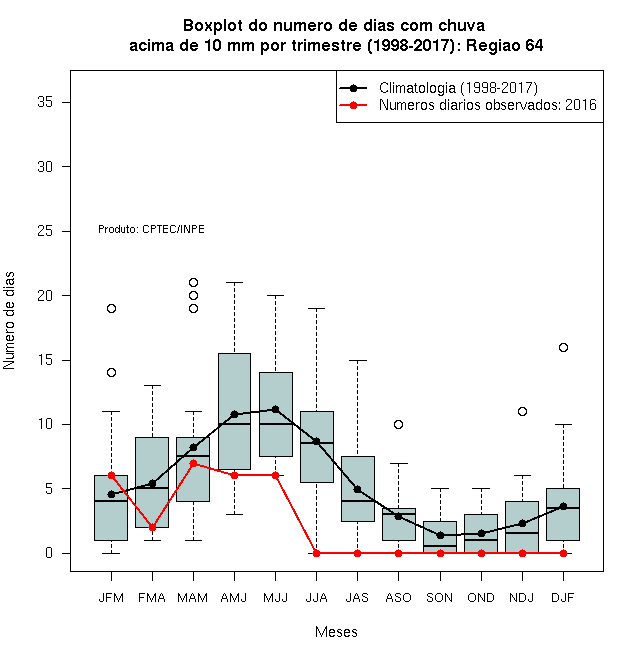 Boxplot do numero de dias com chuva
acima de 10 mm por trimestre (1998-2017): Regiao 64

Climatologia (1998-2017)
Numeros diarios observados: 2016

Produto: CPTEC/INPE

Numero de dias

35
30
25
20
15
10
5
0

JFM FMA MAM AMJ MJJ JJA JAS ASO SON OND NDJ DJF

Meses